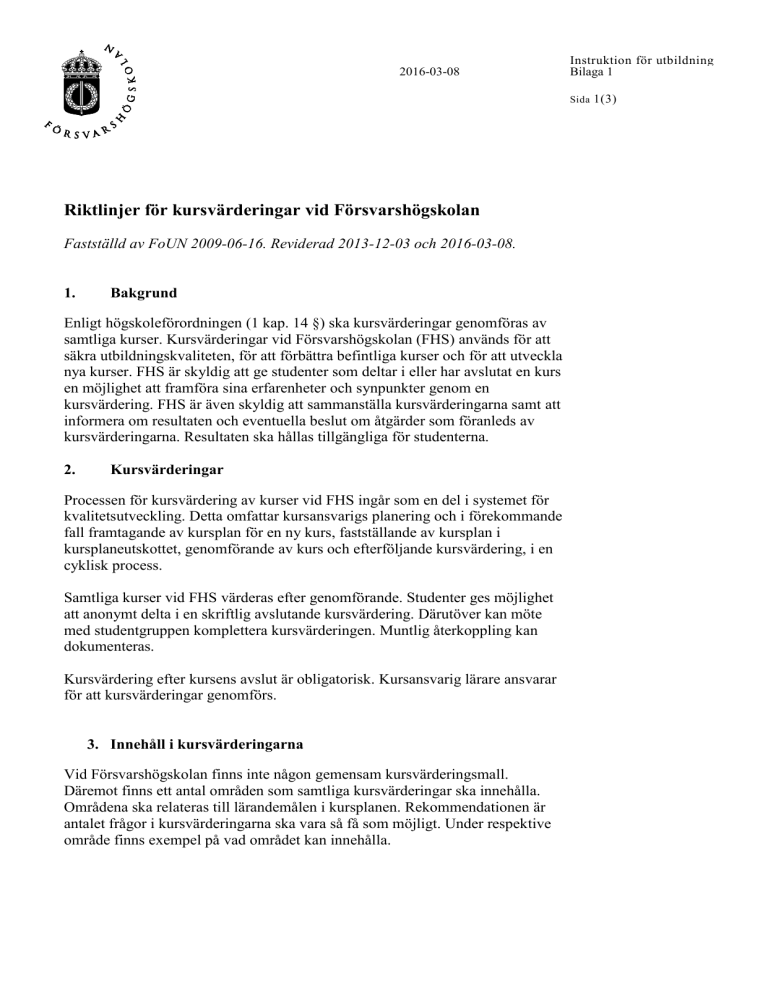 FÖRSVARSHÖGSKOLAN

2016-03-08

Instruktion för utbildning
Bilaga 1

Sida 1(3)

Riktlinjer för kursvärderingar vid Försvarshögskolan

Fastställd av FoUN 2009-06-16. Reviderad 2013-12-03 och 2016-03-08.

1. Bakgrund

Enligt högskoleförordningen (1 kap. 14 §) ska kursvärderingar genomföras av samtliga kurser. Kursvärderingar vid Försvarshögskolan (FHS) används för att säkra utbildningskvaliteten, för att förbättra befintliga kurser och för att utveckla nya kurser. FHS är skyldig att ge studenter som deltar i eller har avslutat en kurs en möjlighet att framföra sina erfarenheter och synpunkter genom en kursvärdering. FHS är även skyldig att sammanställa kursvärderingarna samt att informera om resultaten och eventuella beslut om åtgärder som föranleds av kursvärderingarna. Resultaten ska hållas tillgängliga för studenterna.

2. Kursvärderingar

Processen för kursvärdering av kurser vid FHS ingår som en del i systemet för kvalitetsutveckling. Detta omfattar kursansvarigs planering och i förekommande fall framtagande av kursplan för en ny kurs, fastställande av kursplan i kursplaneutskottet, genomförande av kurs och efterföljande kursvärdering, i en cyklisk process.

Samtliga kurser vid FHS värderas efter genomförande. Studenter ges möjlighet att anonymt delta i en skriftlig avslutande kursvärdering. Därutöver kan möte med studentgruppen komplettera kursvärderingen. Muntlig återkoppling kan dokumenteras.

Kursvärdering efter kursens avslut är obligatorisk. Kursansvarig lärare ansvarar för att kursvärderingar genomförs.

3. Innehåll i kursvärderingarna

Vid Försvarshögskolan finns inte någon gemensam kursvärderingsmall. Däremot finns ett antal områden som samtliga kursvärderingar ska innehålla. Områdena ska relateras till lärandemålen i kursplanen. Rekommendationen är antalet frågor i kursvärderingarna ska vara så få som möjligt. Under respektive område finns exempel på vad området kan innehålla.